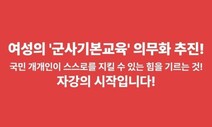 여성의 '군사기본교육' 의무화 추진!
국민 개개인이 스스로를 지킬 수 있는 힘을 기르는 것!
자강의 시작입니다!